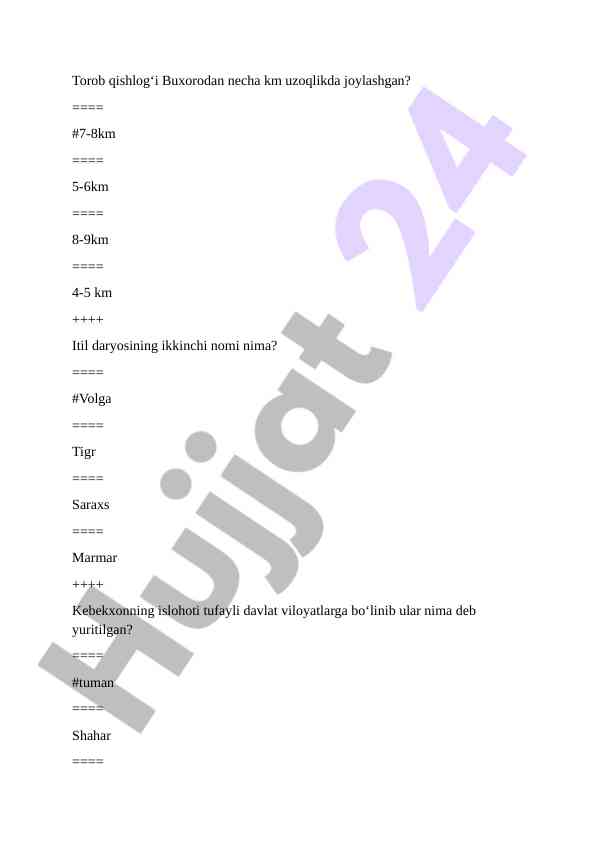 Torob qishlog'i Buxorodan necha km uzoqlikda joylashgan?

====

#7-8km

====

5-6km

====

8-9km

====

4-5 km

++++

Itil daryosining ikkinchi nomi nima?

====

#Volga

====

Tigr

====

Saraxs

====

Marmar

++++

Kebekxonning islohoti tufayli davlat viloyatlarga bo'linib ular nima deb yuritilgan?

====

#tuman

====

Shahar

====

Hujjat 24